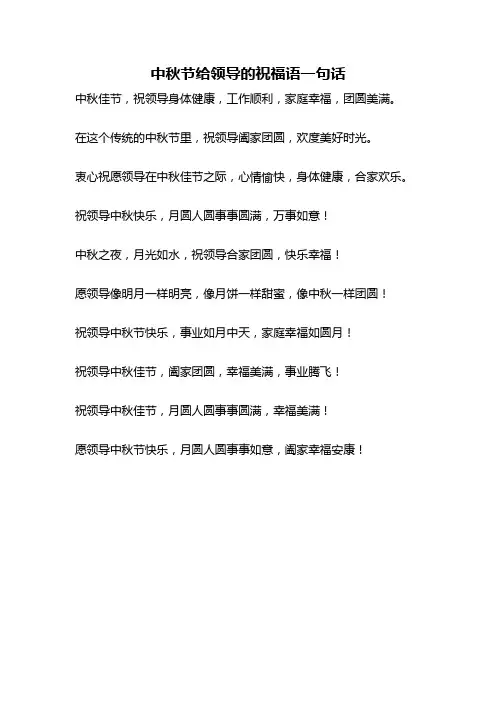 中秋节给领导的祝福语一句话

中秋佳节，祝领导身体健康，工作顺利，家庭幸福，团圆美满。

在这个传统的中秋节里，祝领导阖家团圆，欢度美好时光。

衷心祝愿领导在中秋佳节之际，心情愉快，身体健康，合家欢乐。

祝领导中秋快乐，月圆人圆事事圆满，万事如意！

中秋之夜，月光如水，祝领导合家团圆，快乐幸福！

愿领导像明月一样明亮，像月饼一样甜蜜，像中秋一样团圆！

祝领导中秋节快乐，事业如月中天，家庭幸福如圆月！

祝领导中秋佳节，阖家团圆，幸福美满，事业腾飞！

祝领导中秋佳节，月圆人圆事事圆满，幸福美满！

愿领导中秋节快乐，月圆人圆事事如意，阖家幸福安康！